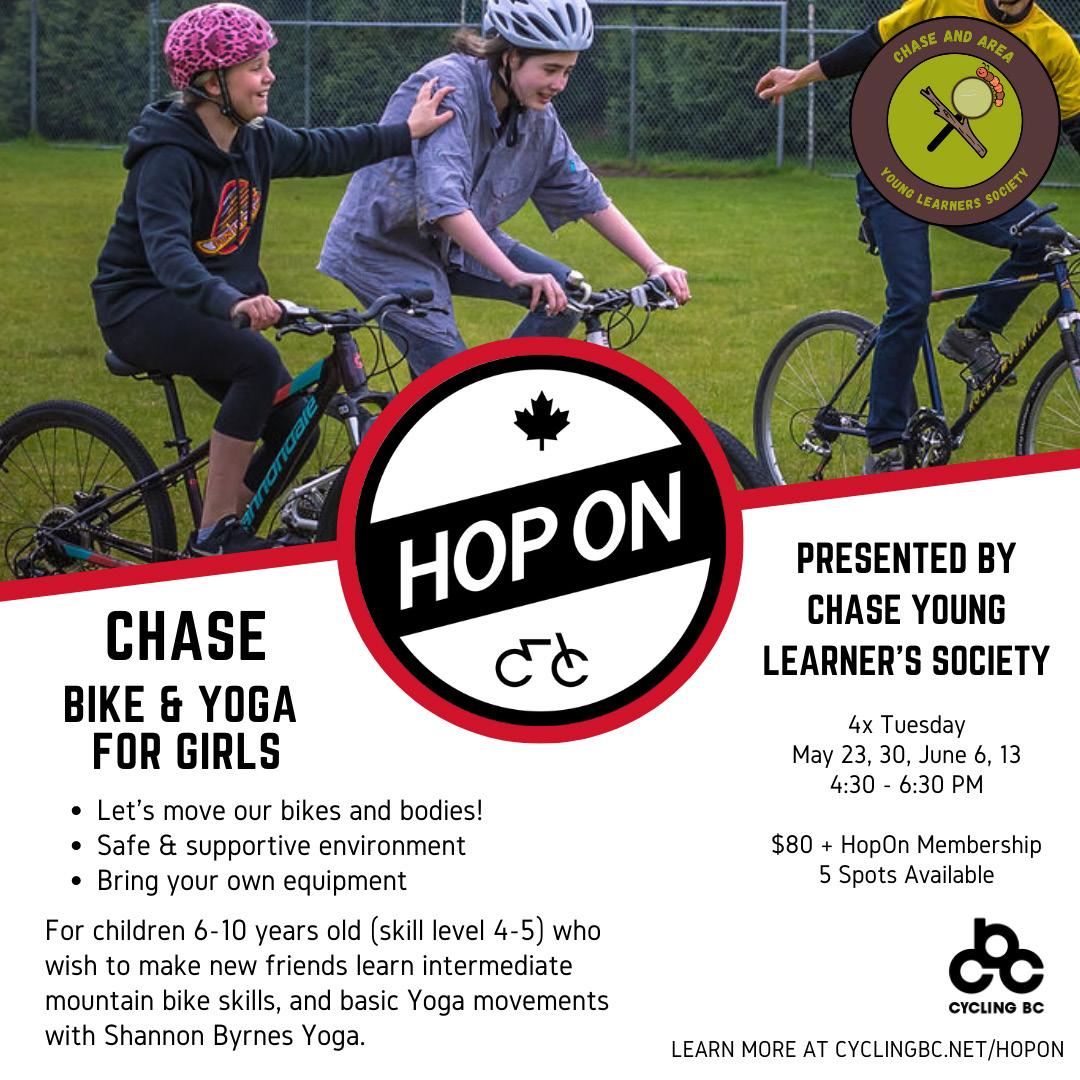 CHASE AND AREA

YOUNG LEARNERS SOCIETY

HOP ON

CHASE

BIKE & YOGA FOR GIRLS

• Let's move our bikes and bodies!
• Safe & supportive environment
• Bring your own equipment

For children 6-10 years old (skill level 4-5) who wish to make new friends learn intermediate mountain bike skills, and basic Yoga movements with Shannon Byrnes Yoga.

PRESENTED BY CHASE YOUNG LEARNER'S SOCIETY

4x Tuesday
May 23, 30, June 6, 13
4:30 - 6:30 PM

$80 + HopOn Membership
5 Spots Available

CYCLING BC

LEARN MORE AT CYCLINGBC.NET/HOPON